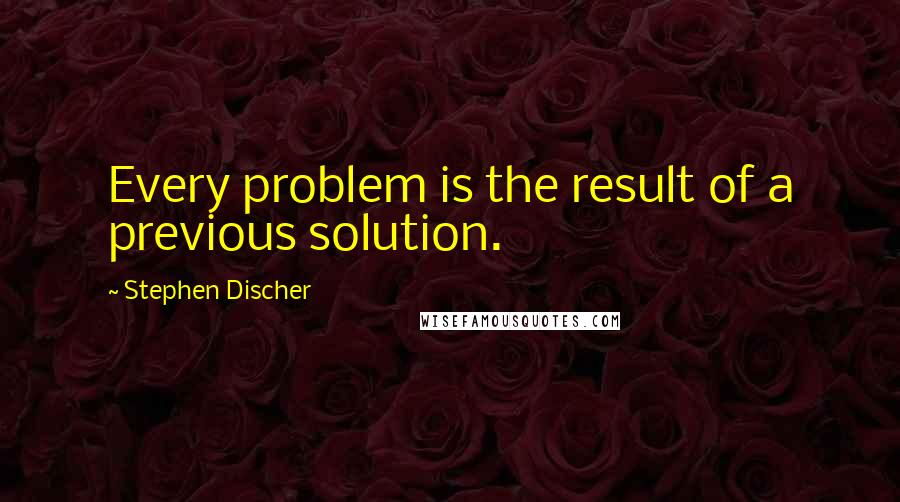 Every problem is the result of a previous solution.

~ Stephen Discher

WISEFAMOUSQUOTES.COM